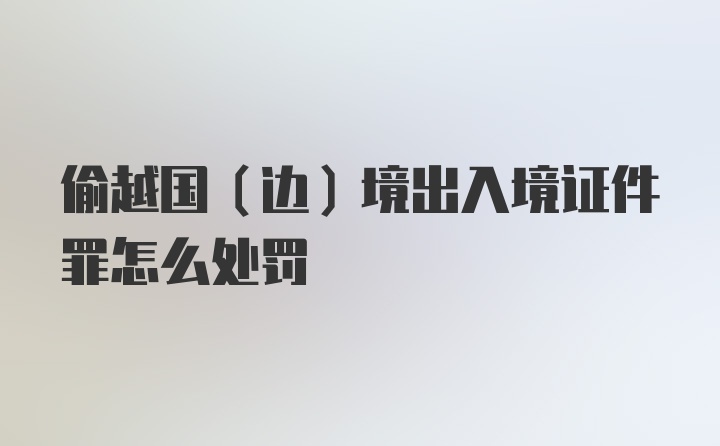 偷越国（边）境出入境证件罪怎么处罚